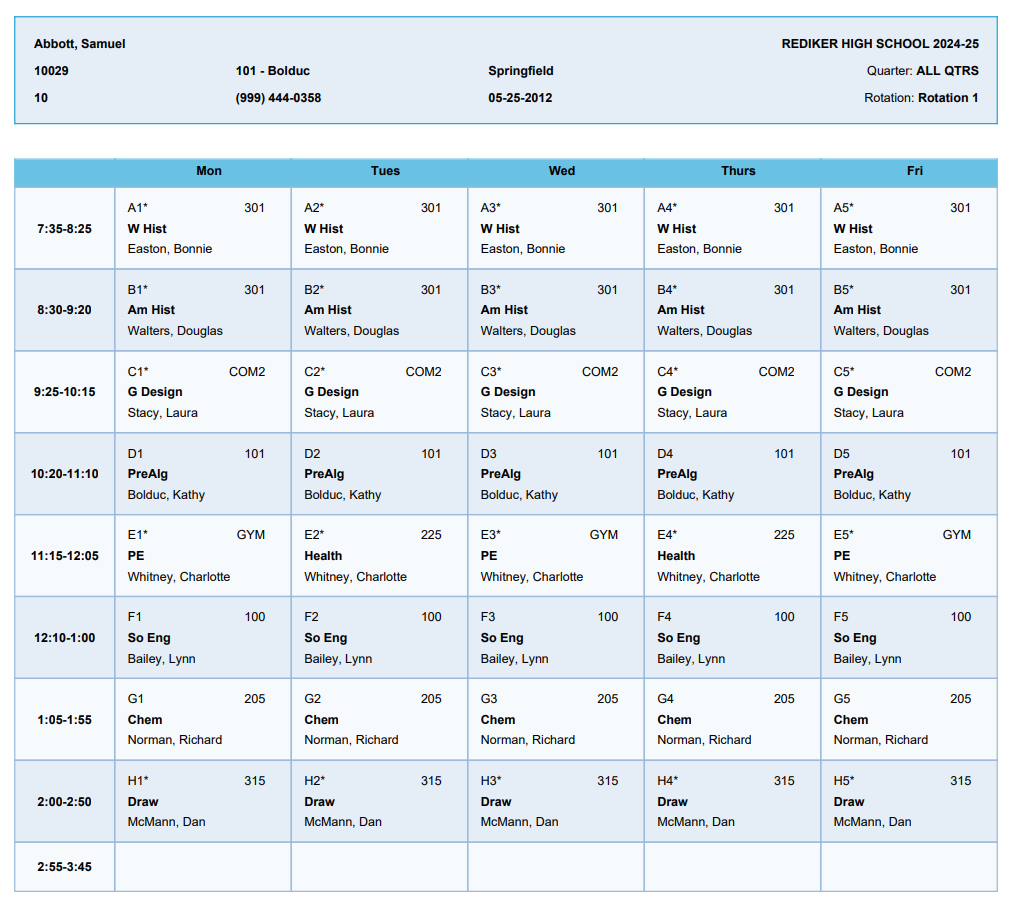 Abbott, Samuel
REDIKER HIGH SCHOOL 2024-25

10029
101 - Bolduc
Springfield
Quarter: ALL QTRS

10
(999) 444-0358
05-25-2012
Rotation: Rotation 1

| | Mon | Tues | Wed | Thurs | Fri |
|---|---|---|---|---|---|
| 7:35-8:25 | A1* 301 W Hist Easton, Bonnie | A2* 301 W Hist Easton, Bonnie | A3* 301 W Hist Easton, Bonnie | A4* 301 W Hist Easton, Bonnie | A5* 301 W Hist Easton, Bonnie |
| 8:30-9:20 | B1* 301 Am Hist Walters, Douglas | B2* 301 Am Hist Walters, Douglas | B3* 301 Am Hist Walters, Douglas | B4* 301 Am Hist Walters, Douglas | B5* 301 Am Hist Walters, Douglas |
| 9:25-10:15 | C1* COM2 G Design Stacy, Laura | C2* COM2 G Design Stacy, Laura | C3* COM2 G Design Stacy, Laura | C4* COM2 G Design Stacy, Laura | C5* COM2 G Design Stacy, Laura |
| 10:20-11:10 | D1 101 PreAlg Bolduc, Kathy | D2 101 PreAlg Bolduc, Kathy | D3 101 PreAlg Bolduc, Kathy | D4 101 PreAlg Bolduc, Kathy | D5 101 PreAlg Bolduc, Kathy |
| 11:15-12:05 | E1* GYM PE Whitney, Charlotte | E2* 225 Health Whitney, Charlotte | E3* GYM PE Whitney, Charlotte | E4* 225 Health Whitney, Charlotte | E5* GYM PE Whitney, Charlotte |
| 12:10-1:00 | F1 100 So Eng Bailey, Lynn | F2 100 So Eng Bailey, Lynn | F3 100 So Eng Bailey, Lynn | F4 100 So Eng Bailey, Lynn | F5 100 So Eng Bailey, Lynn |
| 1:05-1:55 | G1 205 Chem Norman, Richard | G2 205 Chem Norman, Richard | G3 205 Chem Norman, Richard | G4 205 Chem Norman, Richard | G5 205 Chem Norman, Richard |
| 2:00-2:50 | H1* 315 Draw McMann, Dan | H2* 315 Draw McMann, Dan | H3* 315 Draw McMann, Dan | H4* 315 Draw McMann, Dan | H5* 315 Draw McMann, Dan |
| 2:55-3:45 | | | | | |